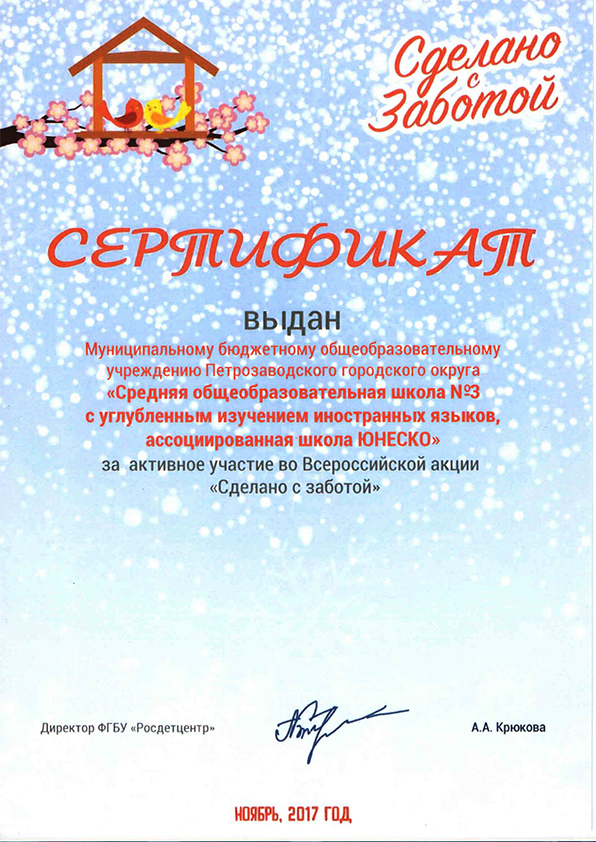 Сделано с Заботой

СЕРТИФИКАТ

выдан

Муниципальному бюджетному общеобразовательному учреждению Петрозаводского городского округа
«Средняя общеобразовательная школа №3 с углубленным изучением иностранных языков, ассоциированная школа ЮНЕСКО»
за активное участие во Всероссийской акции «Сделано с заботой»

Директор ФГБУ «Росдетцентр»

А.А. Крюкова

НОЯБРЬ, 2017 ГОД